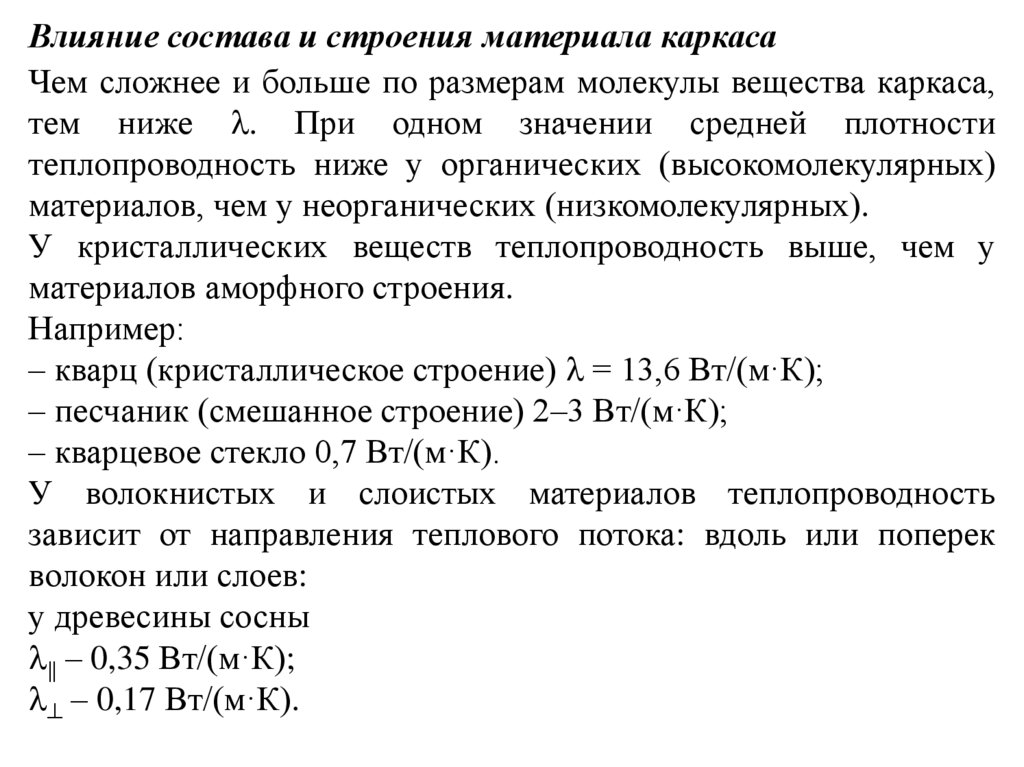 Влияние состава и строения материала каркаса

Чем сложнее и больше по размерам молекулы вещества каркаса, тем ниже $\lambda$. При одном значении средней плотности теплопроводность ниже у органических (высокомолекулярных) материалов, чем у неорганических (низкомолекулярных).

У кристаллических веществ теплопроводность выше, чем у материалов аморфного строения.

Например:
– кварц (кристаллическое строение) $\lambda$ = 13,6 Вт/(м·К);
– песчаник (смешанное строение) 2–3 Вт/(м·К);
– кварцевое стекло 0,7 Вт/(м·К).

У волокнистых и слоистых материалов теплопроводность зависит от направления теплового потока: вдоль или поперек волокон или слоев:
у древесины сосны
$\lambda_{\parallel}$ – 0,35 Вт/(м·К);
$\lambda_{\perp}$ – 0,17 Вт/(м·К).